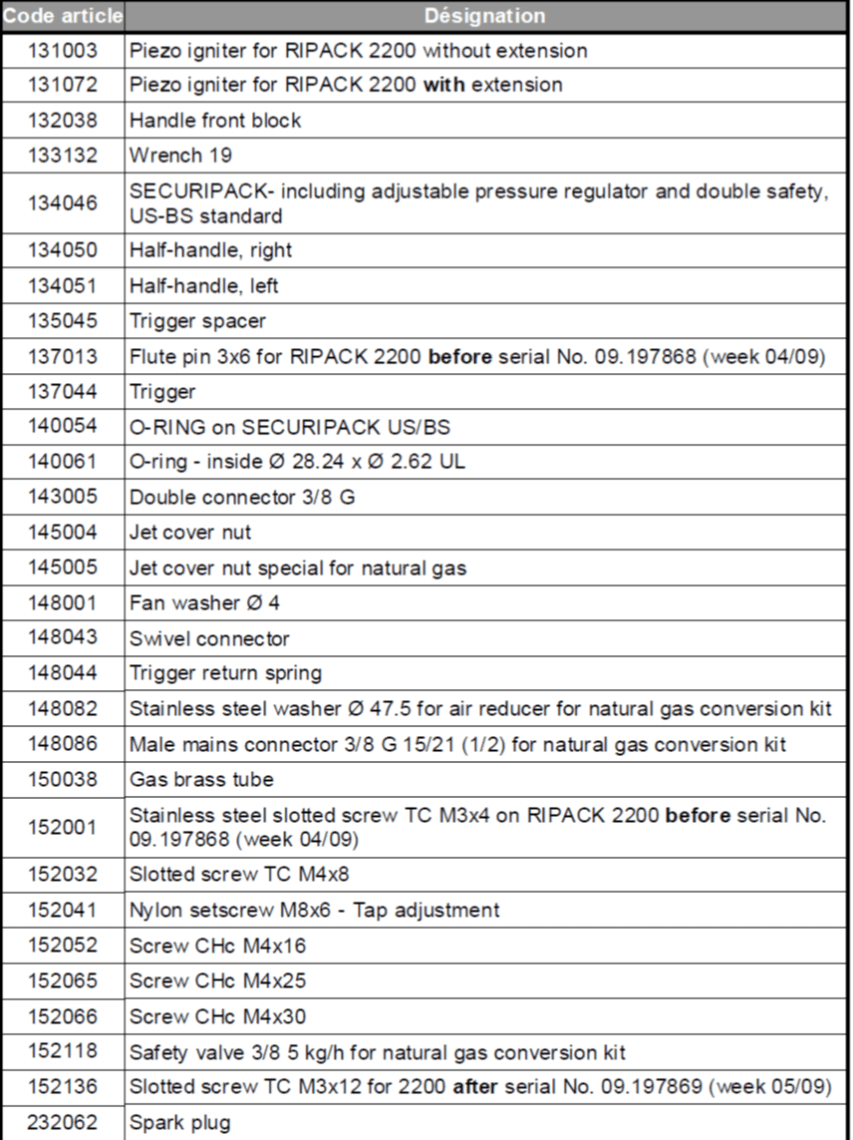 | Code article | Désignation |
|---|---|
| 131003 | Piezo igniter for RIPACK 2200 without extension |
| 131072 | Piezo igniter for RIPACK 2200 **with** extension |
| 132038 | Handle front block |
| 133132 | Wrench 19 |
| 134046 | SECURIPACK- including adjustable pressure regulator and double safety, US-BS standard |
| 134050 | Half-handle, right |
| 134051 | Half-handle, left |
| 135045 | Trigger spacer |
| 137013 | Flute pin 3x6 for RIPACK 2200 **before** serial No. 09.197868 (week 04/09) |
| 137044 | Trigger |
| 140054 | O-RING on SECURIPACK US/BS |
| 140061 | O-ring - inside Ø 28.24 x Ø 2.62 UL |
| 143005 | Double connector 3/8 G |
| 145004 | Jet cover nut |
| 145005 | Jet cover nut special for natural gas |
| 148001 | Fan washer Ø 4 |
| 148043 | Swivel connector |
| 148044 | Trigger return spring |
| 148082 | Stainless steel washer Ø 47.5 for air reducer for natural gas conversion kit |
| 148086 | Male mains connector 3/8 G 15/21 (1/2) for natural gas conversion kit |
| 150038 | Gas brass tube |
| 152001 | Stainless steel slotted screw TC M3x4 on RIPACK 2200 **before** serial No. 09.197868 (week 04/09) |
| 152032 | Slotted screw TC M4x8 |
| 152041 | Nylon setscrew M8x6 - Tap adjustment |
| 152052 | Screw CHc M4x16 |
| 152065 | Screw CHc M4x25 |
| 152066 | Screw CHc M4x30 |
| 152118 | Safety valve 3/8 5 kg/h for natural gas conversion kit |
| 152136 | Slotted screw TC M3x12 for 2200 **after** serial No. 09.197869 (week 05/09) |
| 232062 | Spark plug |